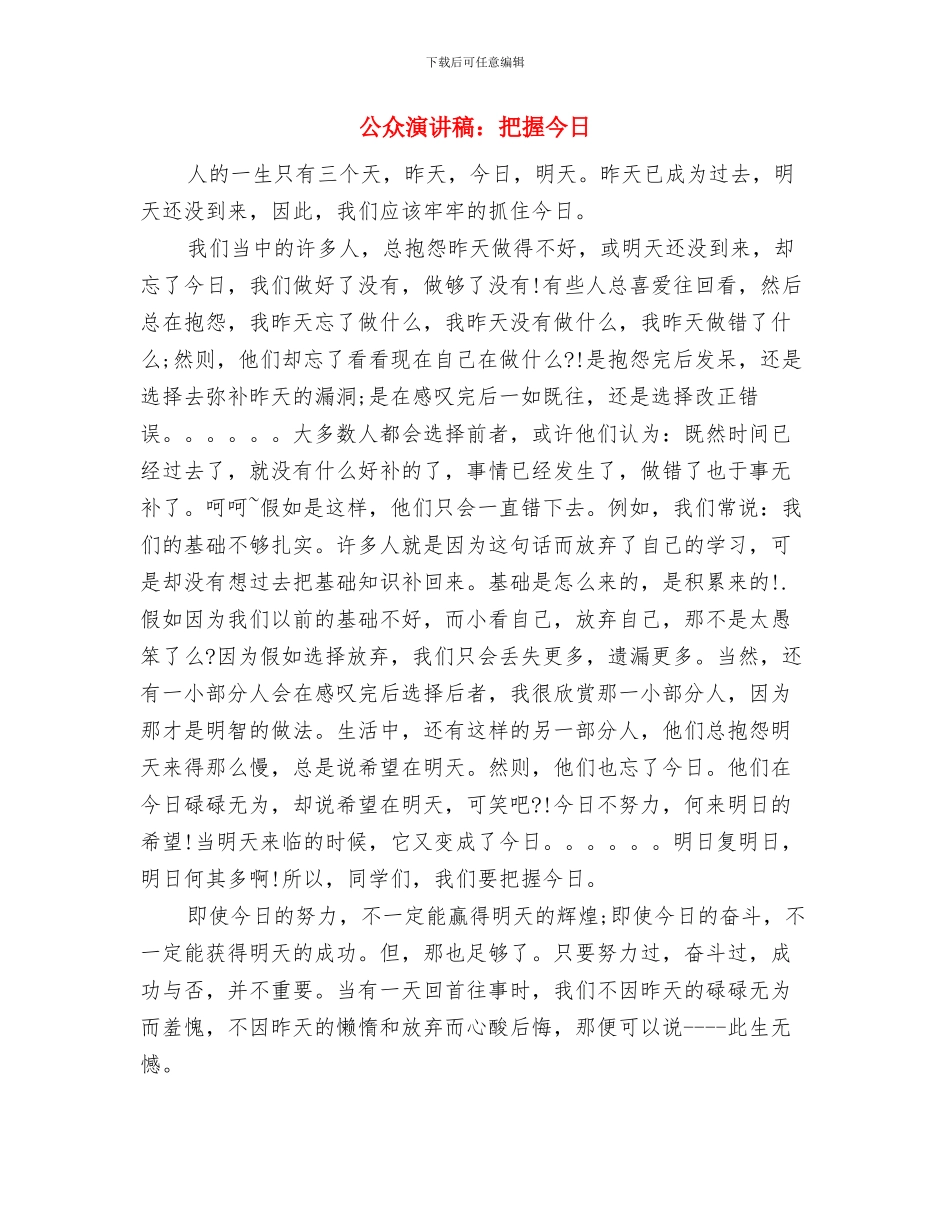 下载后可任意编辑

公众演讲稿：把握今日

人的一生只有三个天，昨天，今日，明天。昨天已成为过去，明天还没到来，因此，我们应该牢牢的抓住今日。

我们当中的许多人，总抱怨昨天做得不好，或明天还没到来，却忘了今日，我们做好了没有，做够了没有!有些人总喜爱往回看，然后总在抱怨，我昨天忘了做什么，我昨天没有做什么，我昨天做错了什么;然则，他们却忘了看看现在自己在做什么?!是抱怨完后发呆，还是选择去弥补昨天的漏洞;是在感叹完后一如既往，还是选择改正错误。。。。。。大多数人都会选择前者，或许他们认为：既然时间已经过去了，就没有什么好补的了，事情已经发生了，做错了也于事无补了。呵呵~假如是这样，他们只会一直错下去。例如，我们常说：我们的基础不够扎实。许多人就是因为这句话而放弃了自己的学习，可是却没有想过去把基础知识补回来。基础是怎么来的，是积累来的!.假如因为我们以前的基础不好，而小看自己，放弃自己，那不是太愚笨了么?因为假如选择放弃，我们只会丢失更多，遗漏更多。当然，还有一小部分人会在感叹完后选择后者，我很欣赏那一小部分人，因为那才是明智的做法。生活中，还有这样的另一部分人，他们总抱怨明天来得那么慢，总是说希望在明天。然则，他们也忘了今日。他们在今日碌碌无为，却说希望在明天，可笑吧?!今日不努力，何来明日的希望!当明天来临的时候，它又变成了今日。。。。。。明日复明日，明日何其多啊!所以，同学们，我们要把握今日。

即使今日的努力，不一定能赢得明天的辉煌;即使今日的奋斗，不一定能获得明天的成功。但，那也足够了。只要努力过，奋斗过，成功与否，并不重要。当有一天回首往事时，我们不因昨天的碌碌无为而羞愧，不因昨天的懒惰和放弃而心酸后悔，那便可以说----此生无憾。